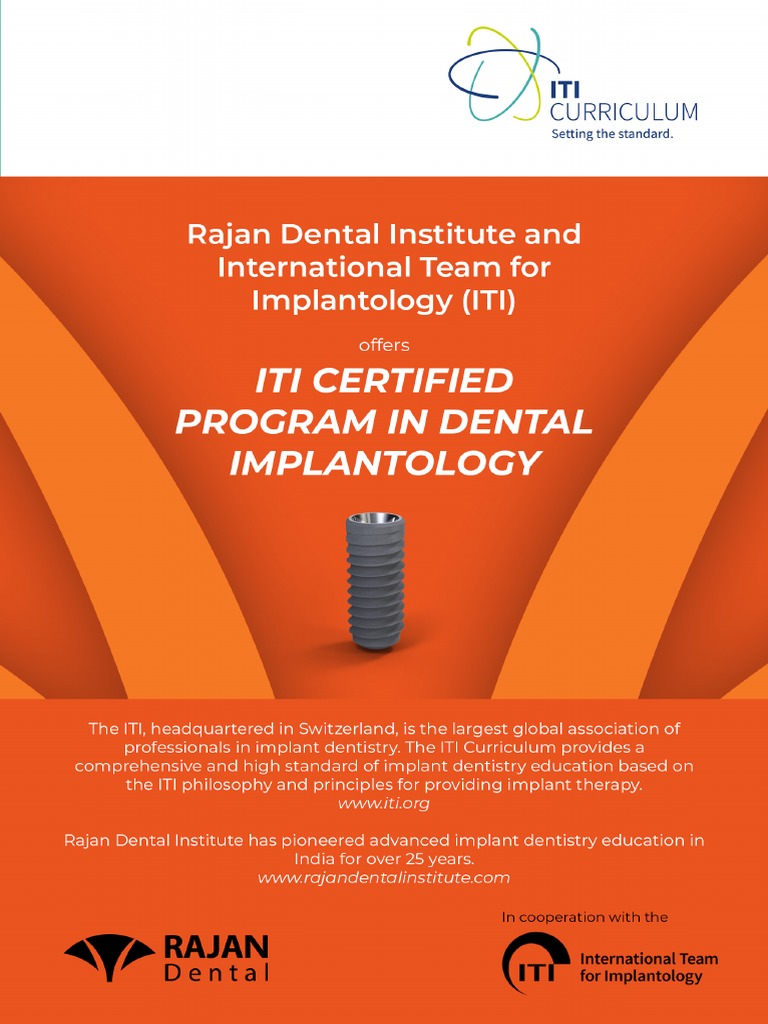 ITI CURRICULUM
Setting the standard.

Rajan Dental Institute and International Team for Implantology (ITI)

offers

ITI CERTIFIED PROGRAM IN DENTAL IMPLANTOLOGY

The ITI, headquartered in Switzerland, is the largest global association of professionals in implant dentistry. The ITI Curriculum provides a comprehensive and high standard of implant dentistry education based on the ITI philosophy and principles for providing implant therapy.
www.iti.org

Rajan Dental Institute has pioneered advanced implant dentistry education in India for over 25 years.
www.rajandentalinstitute.com

RAJAN Dental

In cooperation with the

ITI International Team for Implantology